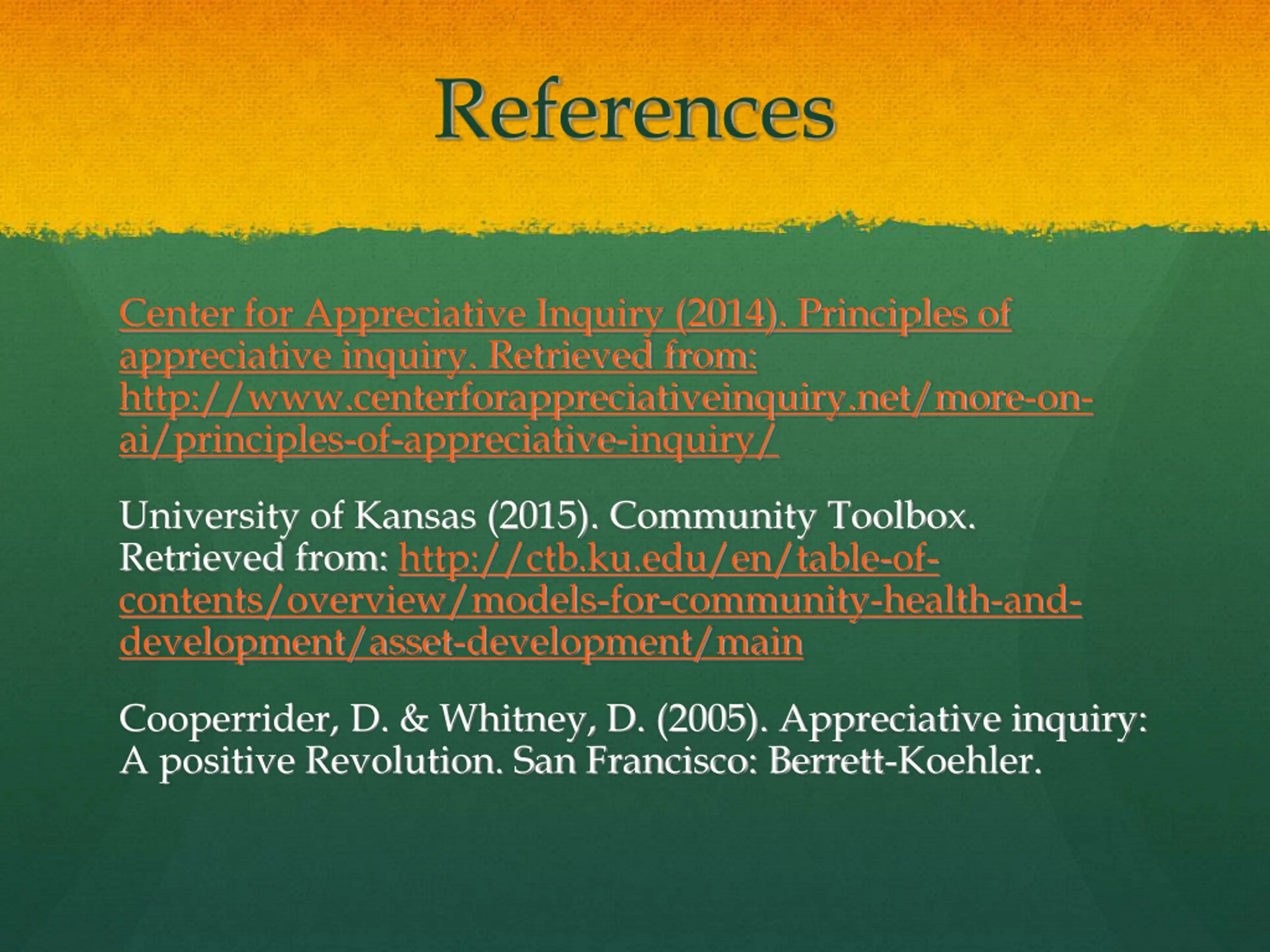 References

Center for Appreciative Inquiry (2014). Principles of appreciative inquiry. Retrieved from: http://www.centerforappreciativeinquiry.net/more-on-ai/principles-of-appreciative-inquiry/

University of Kansas (2015). Community Toolbox. Retrieved from: http://ctb.ku.edu/en/table-of-contents/overview/models-for-community-health-and-development/asset-development/main

Cooperrider, D. & Whitney, D. (2005). Appreciative inquiry: A positive Revolution. San Francisco: Berrett-Koehler.